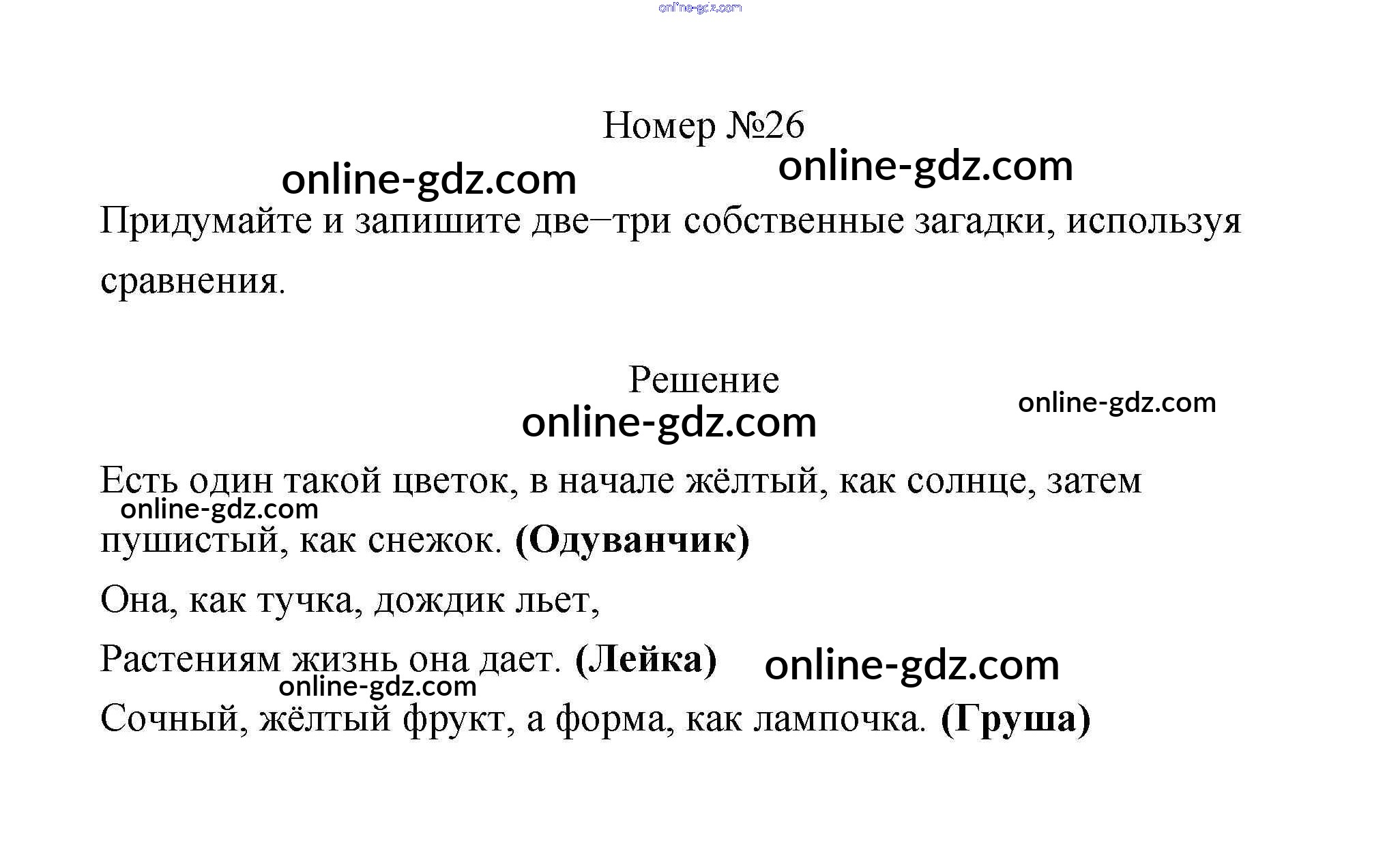 Номер №26

Придумайте и запишите две–три собственные загадки, используя сравнения.

Решение

Есть один такой цветок, в начале жёлтый, как солнце, затем пушистый, как снежок. (Одуванчик)

Она, как тучка, дождик льет,
Растениям жизнь она дает. (Лейка)

Сочный, жёлтый фрукт, а форма, как лампочка. (Груша)

online-gdz.com